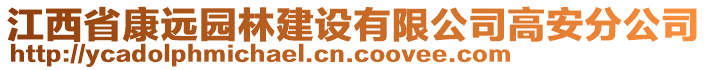 江西省康远园林建设有限公司高安分公司
http://ycadolphmichael.cn.coovee.com